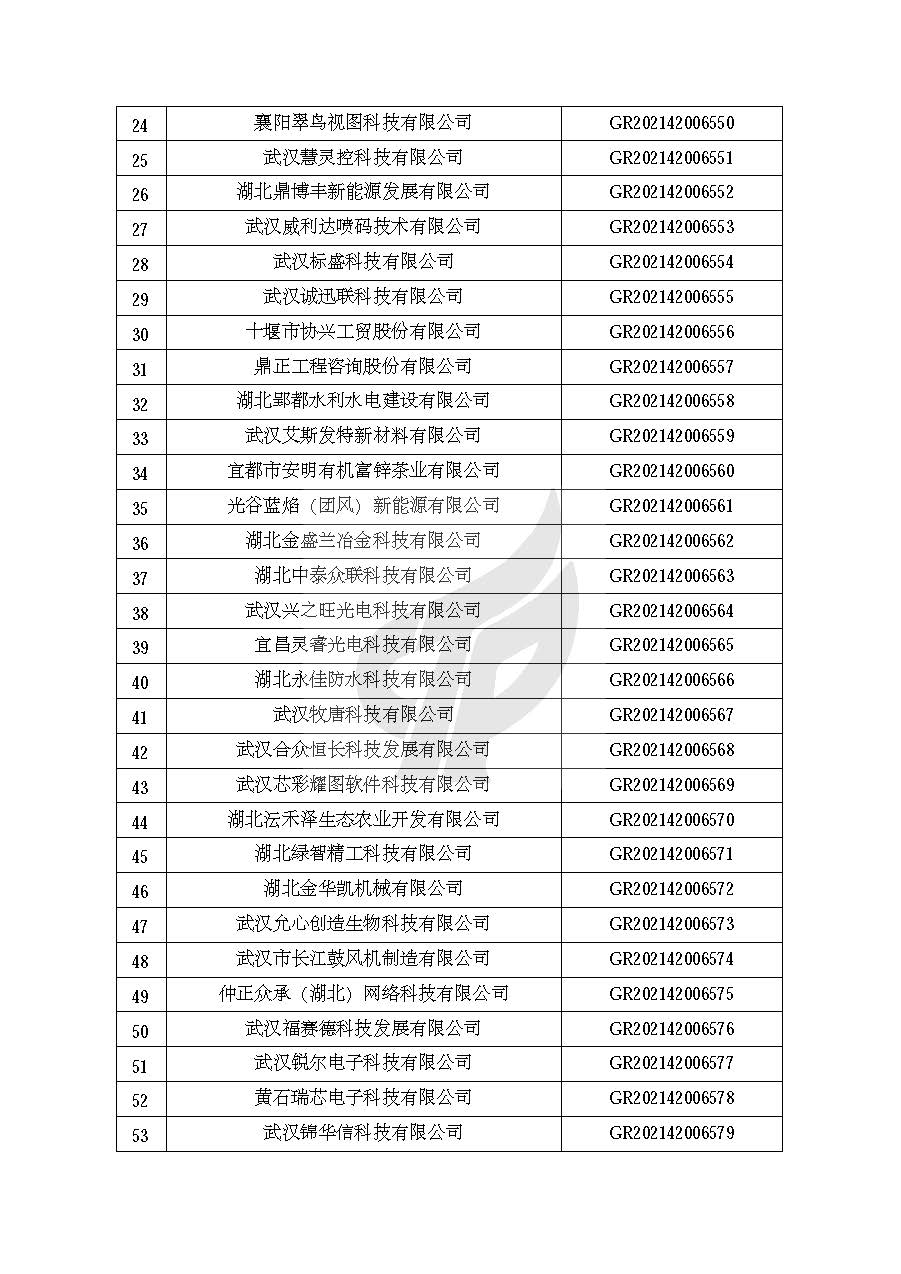 | 24 | 襄阳翠鸟视图科技有限公司 | GR202142006550 |
|---|---|---|
| 25 | 武汉慧灵控科技有限公司 | GR202142006551 |
| 26 | 湖北鼎博丰新能源发展有限公司 | GR202142006552 |
| 27 | 武汉威利达喷码技术有限公司 | GR202142006553 |
| 28 | 武汉标盛科技有限公司 | GR202142006554 |
| 29 | 武汉诚迅联科技有限公司 | GR202142006555 |
| 30 | 十堰市协兴工贸股份有限公司 | GR202142006556 |
| 31 | 鼎正工程咨询股份有限公司 | GR202142006557 |
| 32 | 湖北郢都水利水电建设有限公司 | GR202142006558 |
| 33 | 武汉艾斯发特新材料有限公司 | GR202142006559 |
| 34 | 宜都市安明有机富锌茶业有限公司 | GR202142006560 |
| 35 | 光谷蓝焰（团风）新能源有限公司 | GR202142006561 |
| 36 | 湖北金盛兰冶金科技有限公司 | GR202142006562 |
| 37 | 湖北中泰众联科技有限公司 | GR202142006563 |
| 38 | 武汉兴之旺光电科技有限公司 | GR202142006564 |
| 39 | 宜昌灵睿光电科技有限公司 | GR202142006565 |
| 40 | 湖北永佳防水科技有限公司 | GR202142006566 |
| 41 | 武汉牧唐科技有限公司 | GR202142006567 |
| 42 | 武汉合众恒长科技发展有限公司 | GR202142006568 |
| 43 | 武汉芯彩耀图软件科技有限公司 | GR202142006569 |
| 44 | 湖北沄禾泽生态农业开发有限公司 | GR202142006570 |
| 45 | 湖北绿智精工科技有限公司 | GR202142006571 |
| 46 | 湖北金华凯机械有限公司 | GR202142006572 |
| 47 | 武汉允心创造生物科技有限公司 | GR202142006573 |
| 48 | 武汉市长江鼓风机制造有限公司 | GR202142006574 |
| 49 | 仲正众承（湖北）网络科技有限公司 | GR202142006575 |
| 50 | 武汉福赛德科技发展有限公司 | GR202142006576 |
| 51 | 武汉锐尔电子科技有限公司 | GR202142006577 |
| 52 | 黄石瑞芯电子科技有限公司 | GR202142006578 |
| 53 | 武汉锦华信科技有限公司 | GR202142006579 |